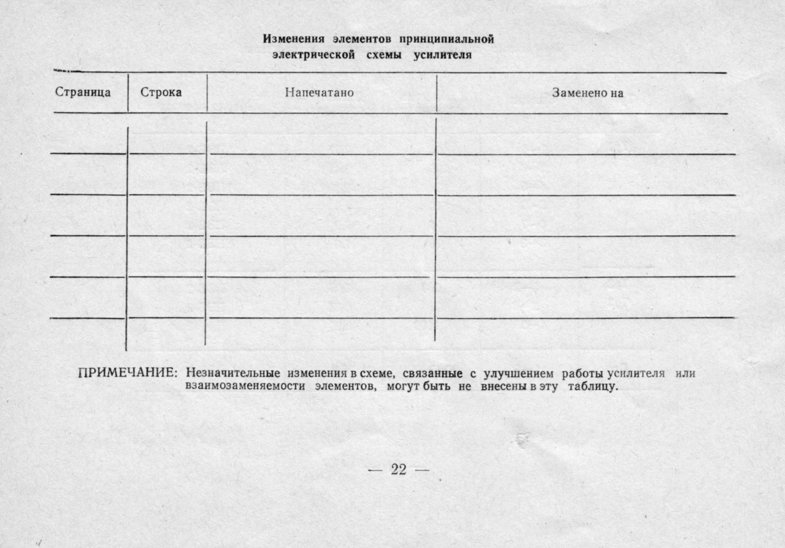 Изменения элементов принципиальной электрической схемы усилителя

| Страница | Строка | Напечатано | Заменено на |
|---|---|---|---|
| | | | |
| | | | |
| | | | |
| | | | |
| | | | |
| | | | |

ПРИМЕЧАНИЕ: Незначительные изменения в схеме, связанные с улучшением работы усилителя или взаимозаменяемости элементов, могут быть не внесены в эту таблицу.

— 22 —